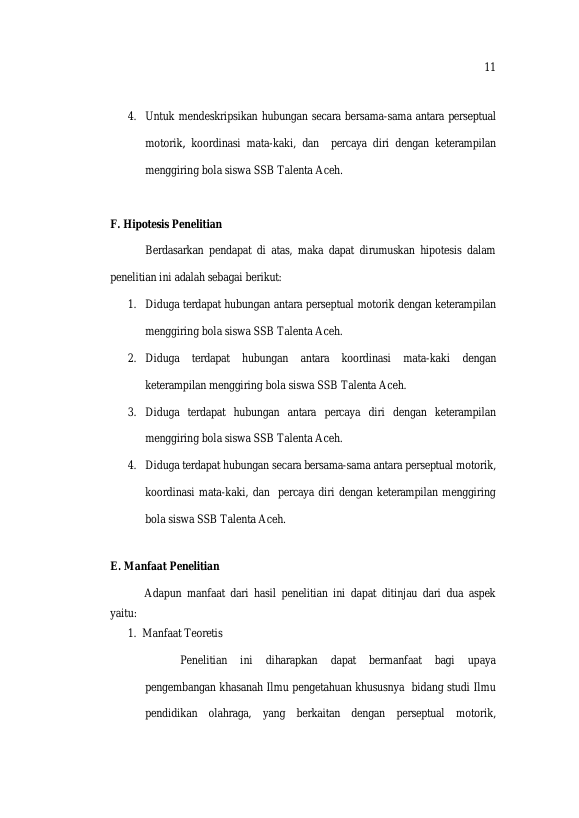 11

4. Untuk mendeskripsikan hubungan secara bersama-sama antara perseptual motorik, koordinasi mata-kaki, dan percaya diri dengan keterampilan menggiring bola siswa SSB Talenta Aceh.

F. Hipotesis Penelitian

Berdasarkan pendapat di atas, maka dapat dirumuskan hipotesis dalam penelitian ini adalah sebagai berikut:

1. Diduga terdapat hubungan antara perseptual motorik dengan keterampilan menggiring bola siswa SSB Talenta Aceh.
2. Diduga terdapat hubungan antara koordinasi mata-kaki dengan keterampilan menggiring bola siswa SSB Talenta Aceh.
3. Diduga terdapat hubungan antara percaya diri dengan keterampilan menggiring bola siswa SSB Talenta Aceh.
4. Diduga terdapat hubungan secara bersama-sama antara perseptual motorik, koordinasi mata-kaki, dan percaya diri dengan keterampilan menggiring bola siswa SSB Talenta Aceh.

E. Manfaat Penelitian

Adapun manfaat dari hasil penelitian ini dapat ditinjau dari dua aspek yaitu:

1. Manfaat Teoretis

Penelitian ini diharapkan dapat bermanfaat bagi upaya pengembangan khasanah Ilmu pengetahuan khususnya bidang studi Ilmu pendidikan olahraga, yang berkaitan dengan perseptual motorik,